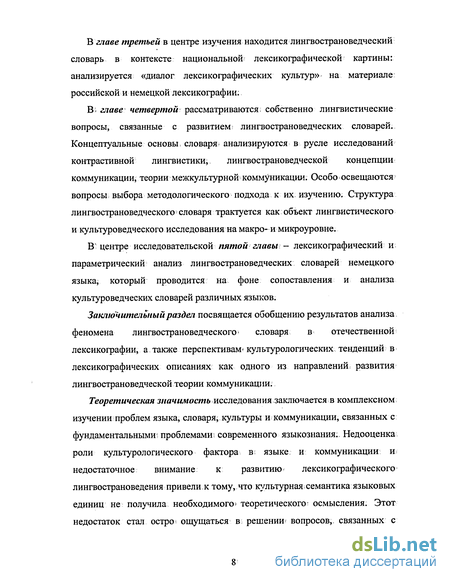 В главе третьей в центре изучения находится лингвострановедческий словарь в контексте национальной лексикографической картины: анализируется «диалог лексикографических культур» на материале российской и немецкой лексикографии.

В главе четвертой рассматриваются собственно лингвистические вопросы, связанные с развитием лингвострановедческих словарей. Концептуальные основы словаря анализируются в русле исследований контрастивной лингвистики, лингвострановедческой концепции коммуникации, теории межкультурной коммуникации. Особо освещаются вопросы выбора методологического подхода к их изучению. Структура лингвострановедческого словаря трактуется как объект лингвистического и культуроведческого исследования на макро- и микроуровне.

В центре исследовательской пятой главы – лексикографический и параметрический анализ лингвострановедческих словарей немецкого языка, который проводится на фоне сопоставления и анализа культуроведческих словарей различных языков.

Заключительный раздел посвящается обобщению результатов анализа феномена лингвострановедческого словаря в отечественной лексикографии, а также перспективам культурологических тенденций в лексикографических описаниях как одного из направлений развития лингвострановедческой теории коммуникации.

Теоретическая значимость исследования заключается в комплексном изучении проблем языка, словаря, культуры и коммуникации, связанных с фундаментальными проблемами современного языкознания. Недооценка роли культурологического фактора в языке и коммуникации и недостаточное внимание к развитию лексикографического лингвострановедения привели к тому, что культурная семантика языковых единиц не получила необходимого теоретического осмысления. Этот недостаток стал остро ощущаться в решении вопросов, связанных с

8

dsLib.net
библиотека диссертаций